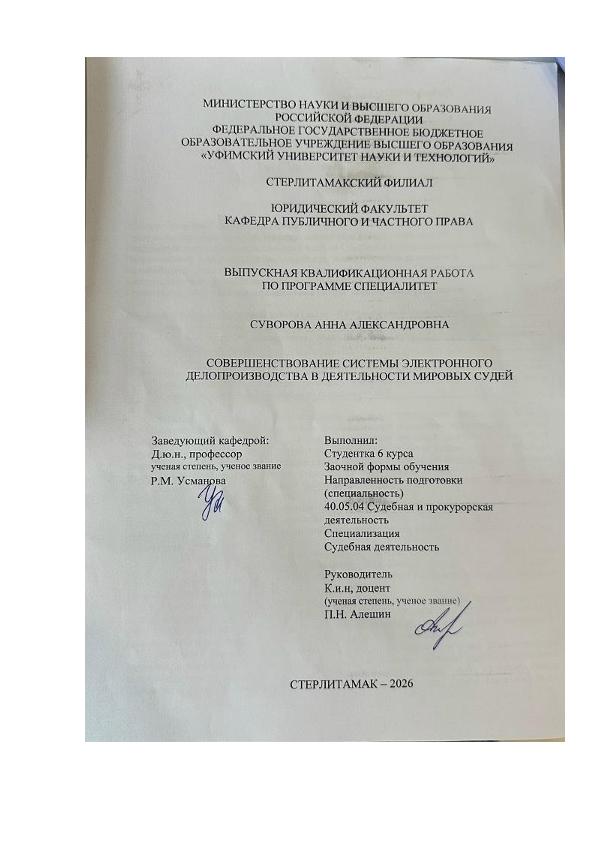 МИНИСТЕРСТВО НАУКИ И ВЫСШЕГО ОБРАЗОВАНИЯ РОССИЙСКОЙ ФЕДЕРАЦИИ
ФЕДЕРАЛЬНОЕ ГОСУДАРСТВЕННОЕ БЮДЖЕТНОЕ ОБРАЗОВАТЕЛЬНОЕ УЧРЕЖДЕНИЕ ВЫСШЕГО ОБРАЗОВАНИЯ
«УФИМСКИЙ УНИВЕРСИТЕТ НАУКИ И ТЕХНОЛОГИЙ»

СТЕРЛИТАМАКСКИЙ ФИЛИАЛ

ЮРИДИЧЕСКИЙ ФАКУЛЬТЕТ
КАФЕДРА ПУБЛИЧНОГО И ЧАСТНОГО ПРАВА

ВЫПУСКНАЯ КВАЛИФИКАЦИОННАЯ РАБОТА
ПО ПРОГРАММЕ СПЕЦИАЛИТЕТ

СУВОРОВА АННА АЛЕКСАНДРОВНА

СОВЕРШЕНСТВОВАНИЕ СИСТЕМЫ ЭЛЕКТРОННОГО ДЕЛОПРОИЗВОДСТВА В ДЕЯТЕЛЬНОСТИ МИРОВЫХ СУДЕЙ

Заведующий кафедрой:
Д.ю.н., профессор
ученая степень, ученое звание
Р.М. Усманова

Выполнил:
Студентка 6 курса
Заочной формы обучения
Направленность подготовки (специальность)
40.05.04 Судебная и прокурорская деятельность
Специализация
Судебная деятельность

Руководитель
К.и.н, доцент
(ученая степень, ученое звание)
П.Н. Алешин

СТЕРЛИТАМАК – 2026